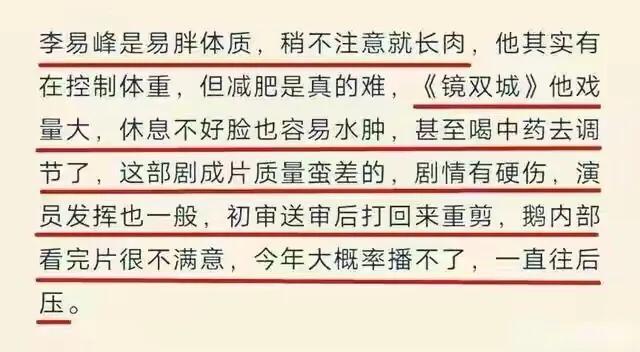 李易峰是易胖体质，稍不注意就长肉，他其实有在控制体重，但减肥是真的难，《镜双城》他戏量大，休息不好脸也容易水肿，甚至喝中药去调节了，这部剧成片质量蛮差的，剧情有硬伤，演员发挥也一般，初审送审后打回来重剪，鹅内部看完片很不满意，今年大概率播不了，一直往后压。